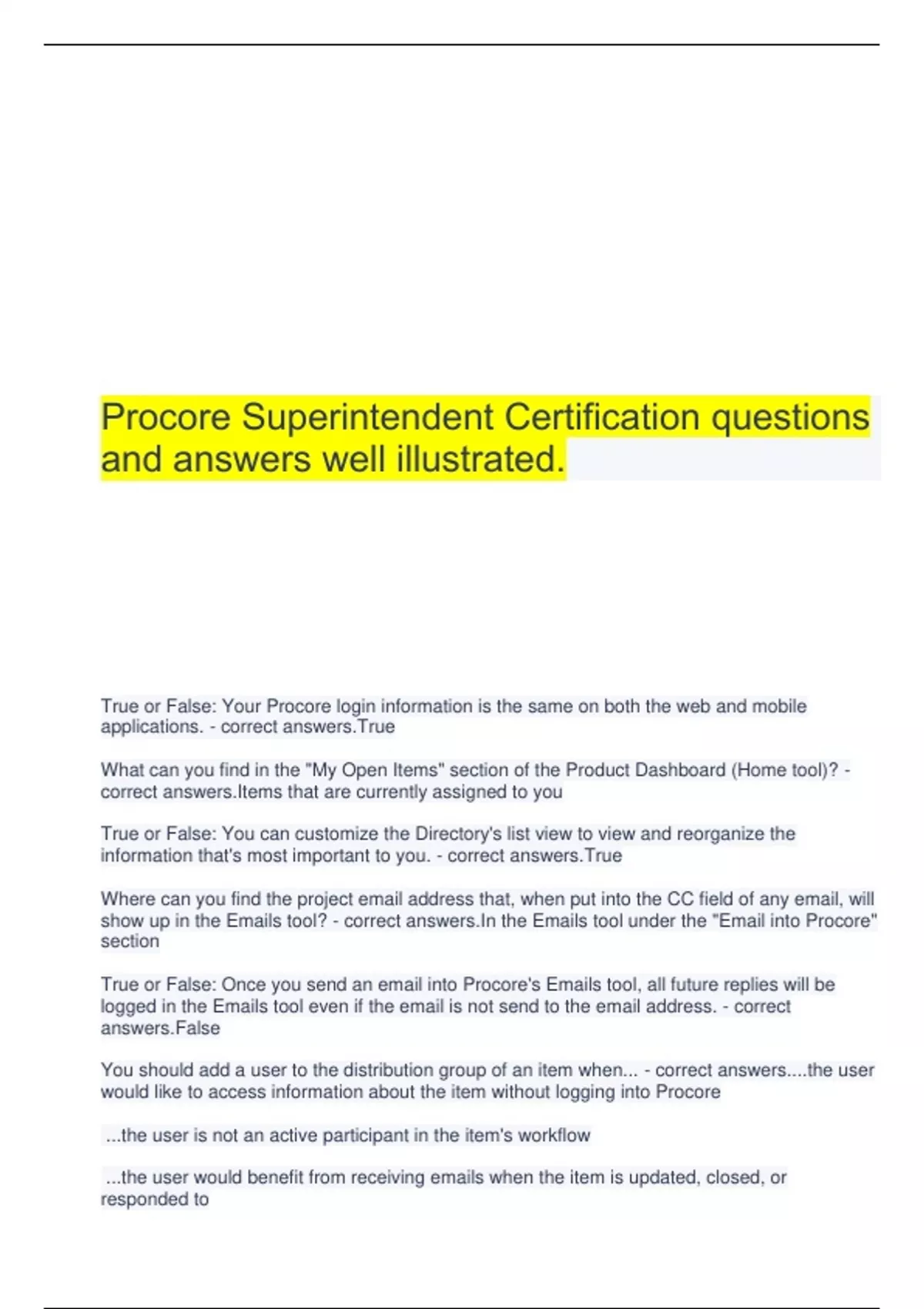 Procore Superintendent Certification questions and answers well illustrated.

True or False: Your Procore login information is the same on both the web and mobile applications. - correct answers.True

What can you find in the "My Open Items" section of the Product Dashboard (Home tool)? - correct answers.Items that are currently assigned to you

True or False: You can customize the Directory's list view to view and reorganize the information that's most important to you. - correct answers.True

Where can you find the project email address that, when put into the CC field of any email, will show up in the Emails tool? - correct answers.In the Emails tool under the "Email into Procore" section

True or False: Once you send an email into Procore's Emails tool, all future replies will be logged in the Emails tool even if the email is not send to the email address. - correct answers.False

You should add a user to the distribution group of an item when... - correct answers....the user would like to access information about the item without logging into Procore

...the user is not an active participant in the item's workflow

...the user would benefit from receiving emails when the item is updated, closed, or responded to